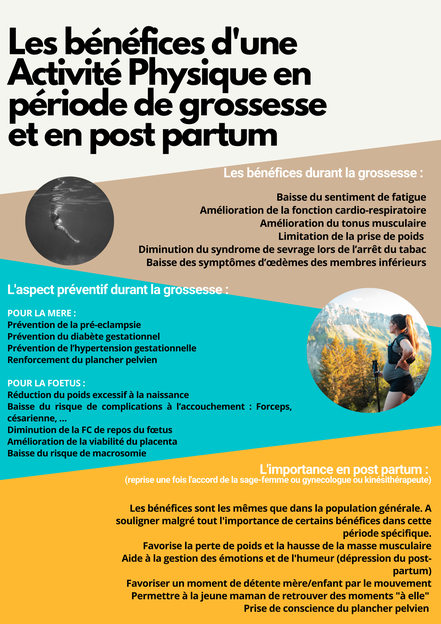 Les bénéfices d'une Activité Physique en période de grossesse et en post partum

Les bénéfices durant la grossesse :

Baisse du sentiment de fatigue
Amélioration de la fonction cardio-respiratoire
Amélioration du tonus musculaire
Limitation de la prise de poids
Diminution du syndrome de sevrage lors de l'arrêt du tabac
Baisse des symptômes d'œdèmes des membres inférieurs

L'aspect préventif durant la grossesse :

POUR LA MERE :
Prévention de la pré-eclampsie
Prévention du diabète gestationnel
Prévention de l'hypertension gestationnelle
Renforcement du plancher pelvien

POUR LA FOETUS :
Réduction du poids excessif à la naissance
Baisse du risque de complications à l'accouchement : Forceps, césarienne, ...
Diminution de la FC de repos du fœtus
Amélioration de la viabilité du placenta
Baisse du risque de macrosomie

L'importance en post partum :
(reprise une fois l'accord de la sage-femme ou gynecologue ou kinésithérapeute)

Les bénéfices sont les mêmes que dans la population générale. A souligner malgré tout l'importance de certains bénéfices dans cette période spécifique.
Favorise la perte de poids et la hausse de la masse musculaire
Aide à la gestion des émotions et de l'humeur (dépression du post-partum)
Favoriser un moment de détente mère/enfant par le mouvement
Permettre à la jeune maman de retrouver des moments "à elle"
Prise de conscience du plancher pelvien